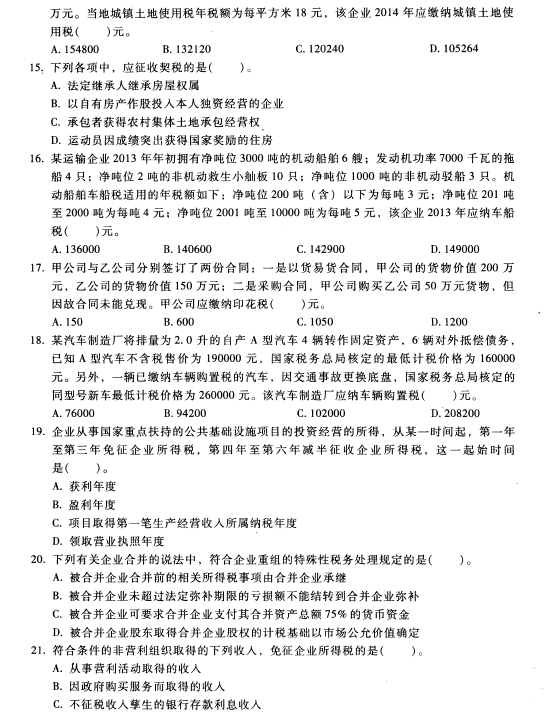 万元。当地城镇土地使用税年税额为每平方米 18 元，该企业 2014 年应缴纳城镇土地使用税(　　)元。

A. 154800　　B. 132120　　C. 120240　　D. 105264

15. 下列各项中，应征收契税的是(　　)。

A. 法定继承人继承房屋权属

B. 以自有房产作股投入本人独资经营的企业

C. 承包者获得农村集体土地承包经营权

D. 运动员因成绩突出获得国家奖励的住房

16. 某运输企业 2013 年年初拥有净吨位 3000 吨的机动船舶 6 艘；发动机功率 7000 千瓦的拖船 4 只；净吨位 2 吨的非机动救生小舢板 10 只；净吨位 1000 吨的非机动驳船 3 只。机动船舶车船税适用的年税额如下：净吨位 200 吨（含）以下为每吨 3 元；净吨位 201 吨至 2000 吨为每吨 4 元；净吨位 2001 吨至 10000 吨为每吨 5 元，该企业 2013 年应纳车船税(　　)元。

A. 136000　　B. 140600　　C. 142900　　D. 149000

17. 甲公司与乙公司分别签订了两份合同：一是以货易货合同，甲公司的货物价值 200 万元，乙公司的货物价值 150 万元；二是采购合同，甲公司购买乙公司 50 万元货物，但因故合同未能兑现。甲公司应缴纳印花税(　　)元。

A. 150　　B. 600　　C. 1050　　D. 1200

18. 某汽车制造厂将排量为 2.0 升的自产 A 型汽车 4 辆转作固定资产，6 辆对外抵偿债务，已知 A 型汽车不含税售价为 190000 元，国家税务总局核定的最低计税价格为 160000 元。另外，一辆已缴纳车辆购置税的汽车，因交通事故更换底盘，国家税务总局核定的同型号新车最低计税价格为 260000 元。该汽车制造厂应纳车辆购置税(　　)元。

A. 76000　　B. 94200　　C. 102000　　D. 208200

19. 企业从事国家重点扶持的公共基础设施项目的投资经营的所得，从某一时间起，第一年至第三年免征企业所得税，第四年至第六年减半征收企业所得税，这一起始时间是(　　)。

A. 获利年度

B. 盈利年度

C. 项目取得第一笔生产经营收入所属纳税年度

D. 领取营业执照年度

20. 下列有关企业合并的说法中，符合企业重组的特殊性税务处理规定的是(　　)。

A. 被合并企业合并前的相关所得税事项由合并企业承继

B. 被合并企业未超过法定弥补期限的亏损额不能结转到合并企业弥补

C. 被合并企业可要求合并企业支付其合并资产总额 75% 的货币资金

D. 被合并企业股东取得合并企业股权的计税基础以市场公允价值确定

21. 符合条件的非营利组织取得的下列收入，免征企业所得税的是(　　)。

A. 从事营利活动取得的收入

B. 因政府购买服务而取得的收入

C. 不征税收入孳生的银行存款利息收入